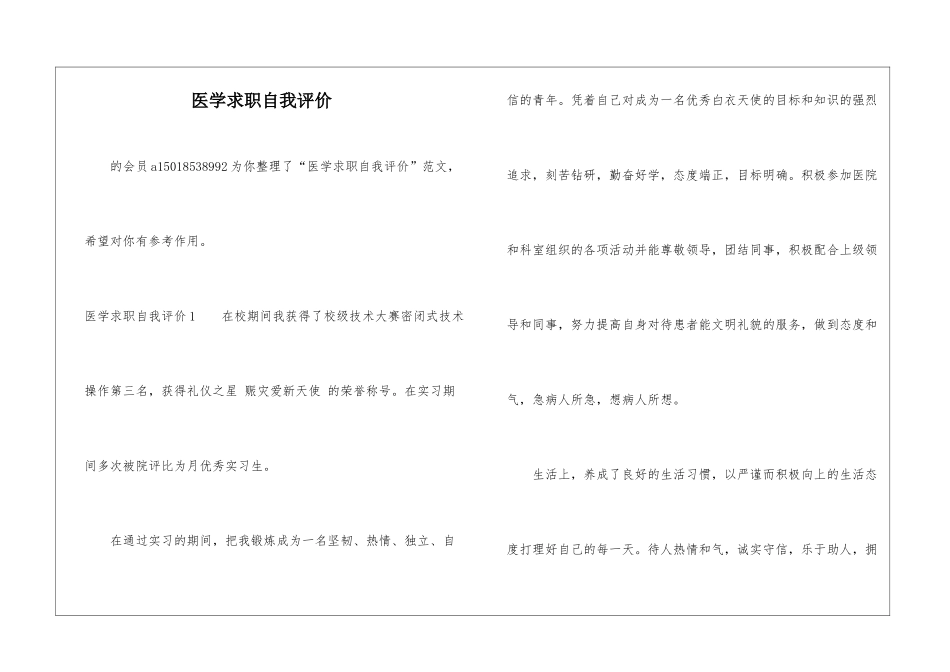 医学求职自我评价

的会员a15018538992为你整理了“医学求职自我评价”范文，希望对你有参考作用。

医学求职自我评价1　　在校期间我获得了校级技术大赛密闭式技术操作第三名，获得礼仪之星 赈灾爱新天使 的荣誉称号。在实习期间多次被院评比为月优秀实习生。

在通过实习的期间，把我锻炼成为一名坚韧、热情、独立、自信的青年。凭着自己对成为一名优秀白衣天使的目标和知识的强烈追求，刻苦钻研，勤奋好学，态度端正，目标明确。积极参加医院和科室组织的各项活动并能尊敬领导，团结同事，积极配合上级领导和同事，努力提高自身对待患者能文明礼貌的服务，做到态度和气，急病人所急，想病人所想。

生活上，养成了良好的生活习惯，以严谨而积极向上的生活态度打理好自己的每一天。待人热情和气，诚实守信，乐于助人，拥